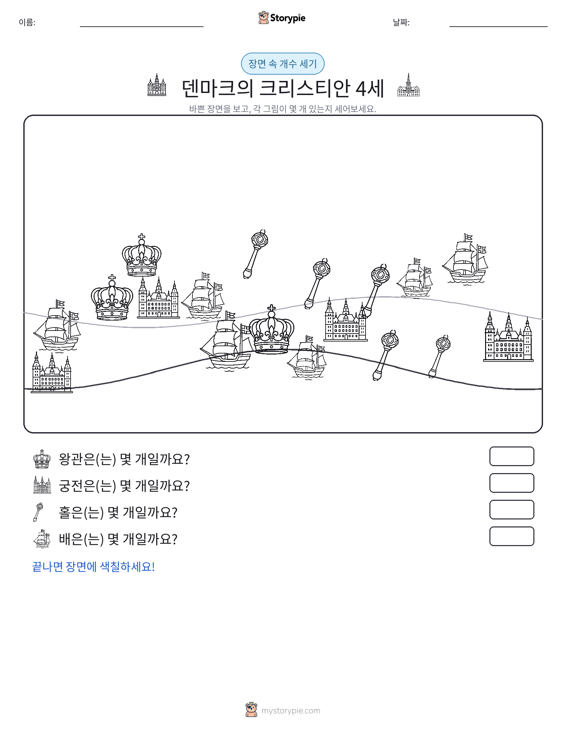 이름: ____ Storypie 날짜: ____

장면 속 개수 세기

덴마크의 크리스티안 4세

바쁜 장면을 보고, 각 그림이 몇 개 있는지 세어보세요.

왕관은(는) 몇 개일까요?

궁전은(는) 몇 개일까요?

홀은(는) 몇 개일까요?

배은(는) 몇 개일까요?

끝나면 장면에 색칠하세요!

mystorypie.com